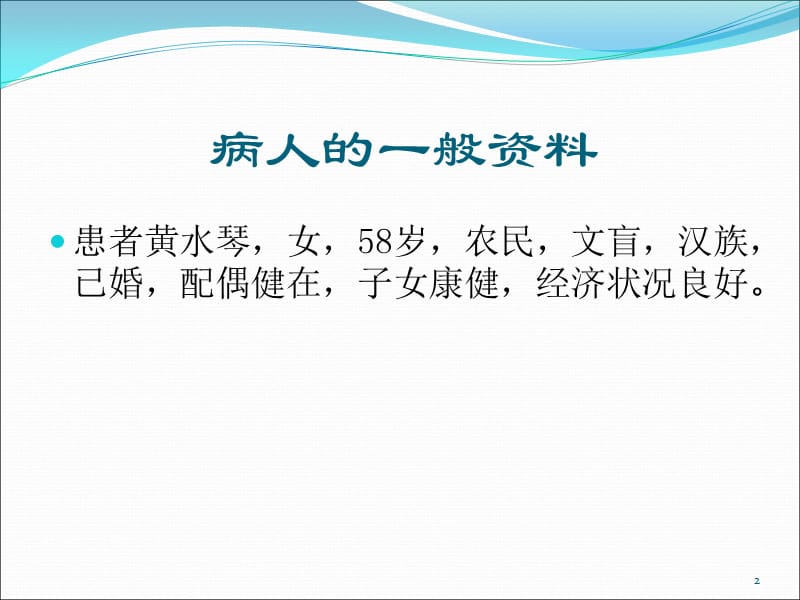 病人的一般资料

患者黄水琴，女，58岁，农民，文盲，汉族，已婚，配偶健在，子女康健，经济状况良好。

2